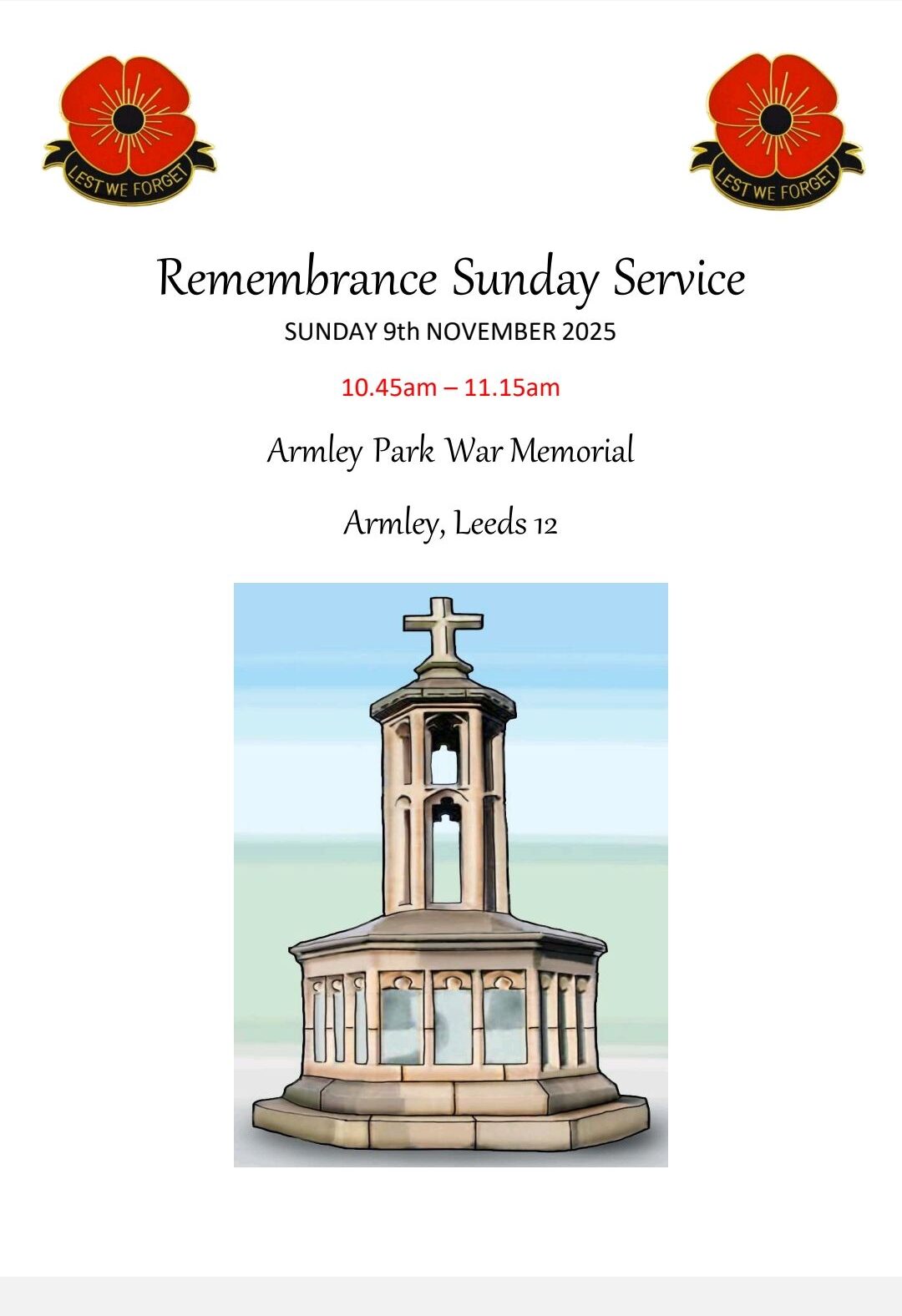 LEST WE FORGET

LEST WE FORGET

Remembrance Sunday Service

SUNDAY 9th NOVEMBER 2025

10.45am – 11.15am

Armley Park War Memorial

Armley, Leeds 12